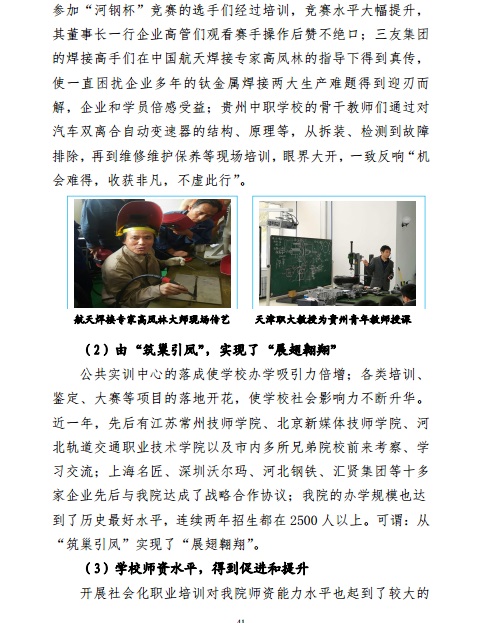 参加“河钢杯”竞赛的选手们经过培训，竞赛水平大幅提升，其董事长一行企业高管们观看赛手操作后赞不绝口；三友集团的焊接高手们在中国航天焊接专家高凤林的指导下得到真传，使一直困扰企业多年的钛金属焊接两大生产难题得到迎刃而解，企业和学员倍感受益；贵州中职学校的骨干教师们通过对汽车双离合自动变速器的结构、原理等，从拆装、检测到故障排除，再到维修维护保养等现场培训，眼界大开，一致反响“机会难得，收获非凡，不虚此行”。

航天焊接专家高凤林大师现场传艺

天津职大教授为贵州青年教师授课

（2）由“筑巢引凤”，实现了“展翅翱翔”

公共实训中心的落成使学校办学吸引力倍增；各类培训、鉴定、大赛等项目的落地开花，使学校社会影响力不断升华。近一年，先后有江苏常州技师学院、北京新媒体技师学院、河北轨道交通职业技术学院以及市内多所兄弟院校前来考察、学习交流；上海名匠、深圳沃尔玛、河北钢铁、汇贤集团等十多家企业先后与我院达成了战略合作协议；我院的办学规模也达到了历史最好水平，连续两年招生都在 2500 人以上。可谓：从“筑巢引凤”实现了“展翅翱翔”。

（3）学校师资水平，得到促进和提升

开展社会化职业培训对我院师资能力水平也起到了较大的

41